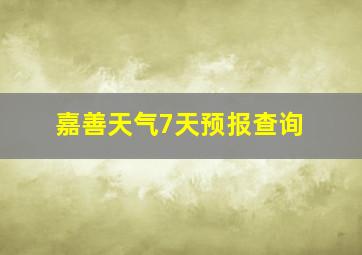 嘉善天气7天预报查询